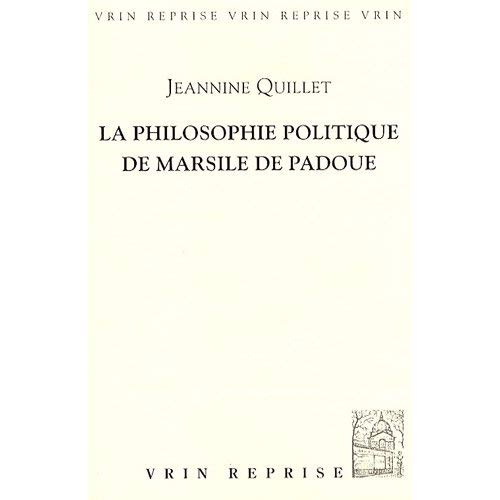 VRIN REPRISE VRIN REPRISE VRIN

JEANNINE QUILLET

LA PHILOSOPHIE POLITIQUE DE MARSILE DE PADOUE

VRIN REPRISE